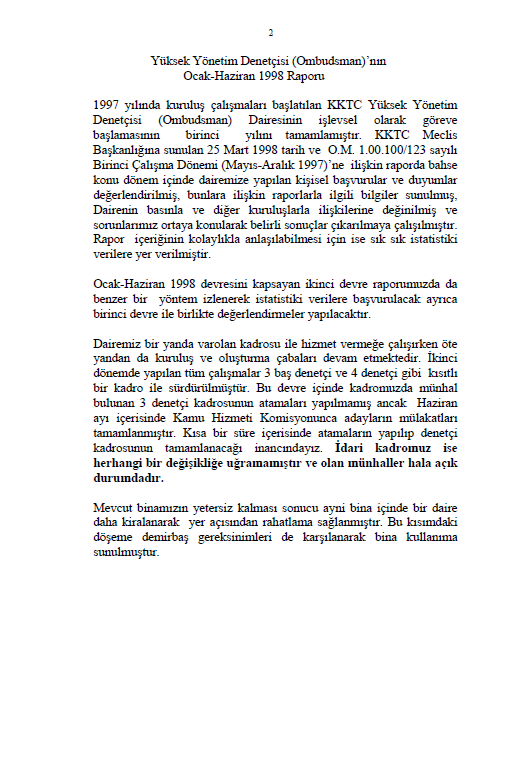 2

Yüksek Yönetim Denetçisi (Ombudsman)'nın
Ocak-Haziran 1998 Raporu

1997 yılında kuruluş çalışmaları başlatılan KKTC Yüksek Yönetim Denetçisi (Ombudsman) Dairesinin işlevsel olarak göreve başlamasının birinci yılını tamamlamıştır. KKTC Meclis Başkanlığına sunulan 25 Mart 1998 tarih ve O.M. 1.00.100/123 sayılı Birinci Çalışma Dönemi (Mayıs-Aralık 1997)'ne ilişkin raporda bahse konu dönem içinde dairemize yapılan kişisel başvurular ve duyumlar değerlendirilmiş, bunlara ilişkin raporlarla ilgili bilgiler sunulmuş, Dairenin basınla ve diğer kuruluşlarla ilişkilerine değinilmiş ve sorunlarımız ortaya konularak belirli sonuçlar çıkarılmaya çalışılmıştır. Rapor içeriğinin kolaylıkla anlaşılabilmesi için ise sık sık istatistiki verilere yer verilmiştir.

Ocak-Haziran 1998 devresini kapsayan ikinci devre raporumuzda da benzer bir yöntem izlenerek istatistiki verilere başvurulacak ayrıca birinci devre ile birlikte değerlendirmeler yapılacaktır.

Dairemiz bir yanda varolan kadrosu ile hizmet vermeğe çalışırken öte yandan da kuruluş ve oluşturma çabaları devam etmektedir. İkinci dönemde yapılan tüm çalışmalar 3 baş denetçi ve 4 denetçi gibi kısıtlı bir kadro ile sürdürülmüştür. Bu devre içinde kadromuzda münhal bulunan 3 denetçi kadrosunun atamaları yapılmamış ancak Haziran ayı içerisinde Kamu Hizmeti Komisyonunca adayların mülakatları tamamlanmıştır. Kısa bir süre içerisinde atamaların yapılıp denetçi kadrosunun tamamlanacağı inancındayız. İdari kadromuz ise herhangi bir değişikliğe uğramamıştır ve olan münhaller hala açık durumdadır.

Mevcut binamızın yetersiz kalması sonucu ayni bina içinde bir daire daha kiralanarak yer açısından rahatlama sağlanmıştır. Bu kısımdaki döşeme demirbaş gereksinimleri de karşılanarak bina kullanıma sunulmuştur.